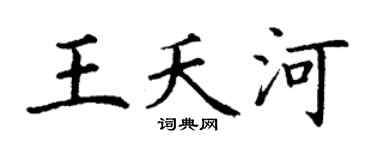 王天河

词典网